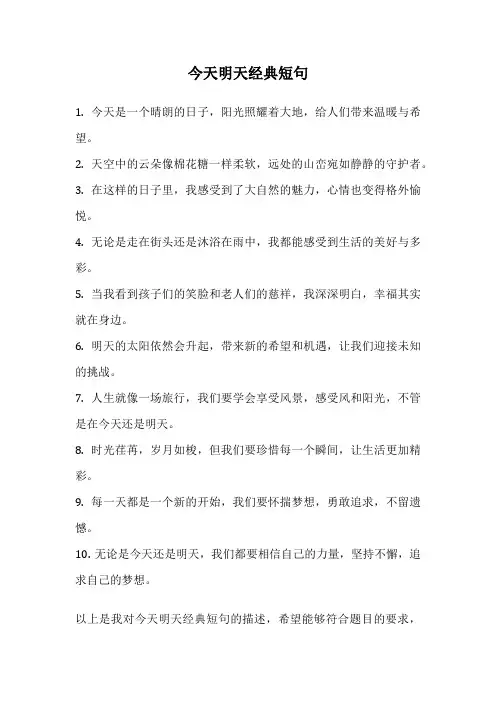 今天明天经典短句

1. 今天是一个晴朗的日子，阳光照耀着大地，给人们带来温暖与希望。

2. 天空中的云朵像棉花糖一样柔软，远处的山峦宛如静静的守护者。

3. 在这样的日子里，我感受到了大自然的魅力，心情也变得格外愉悦。

4. 无论是走在街头还是沐浴在雨中，我都能感受到生活的美好与多彩。

5. 当我看到孩子们的笑脸和老人们的慈祥，我深深明白，幸福其实就在身边。

6. 明天的太阳依然会升起，带来新的希望和机遇，让我们迎接未知的挑战。

7. 人生就像一场旅行，我们要学会享受风景，感受风和阳光，不管是在今天还是明天。

8. 时光荏苒，岁月如梭，但我们要珍惜每一个瞬间，让生活更加精彩。

9. 每一天都是一个新的开始，我们要怀揣梦想，勇敢追求，不留遗憾。

10. 无论是今天还是明天，我们都要相信自己的力量，坚持不懈，追求自己的梦想。

以上是我对今天明天经典短句的描述，希望能够符合题目的要求，